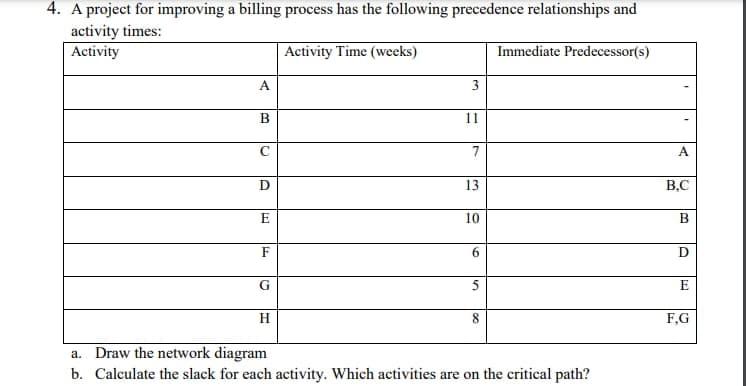 4. A project for improving a billing process has the following precedence relationships and activity times:

| Activity | Activity Time (weeks) | Immediate Predecessor(s) |
|---|---|---|
| A | 3 | - |
| B | 11 | - |
| C | 7 | A |
| D | 13 | B,C |
| E | 10 | B |
| F | 6 | D |
| G | 5 | E |
| H | 8 | F,G |

a. Draw the network diagram
b. Calculate the slack for each activity. Which activities are on the critical path?